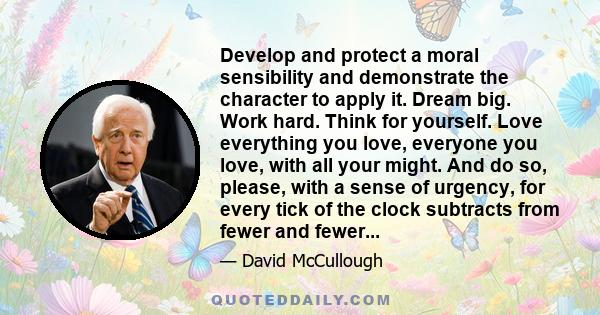 Develop and protect a moral sensibility and demonstrate the character to apply it. Dream big. Work hard. Think for yourself. Love everything you love, everyone you love, with all your might. And do so, please, with a sense of urgency, for every tick of the clock subtracts from fewer and fewer...

— David McCullough

QUOTEDDAILY.COM